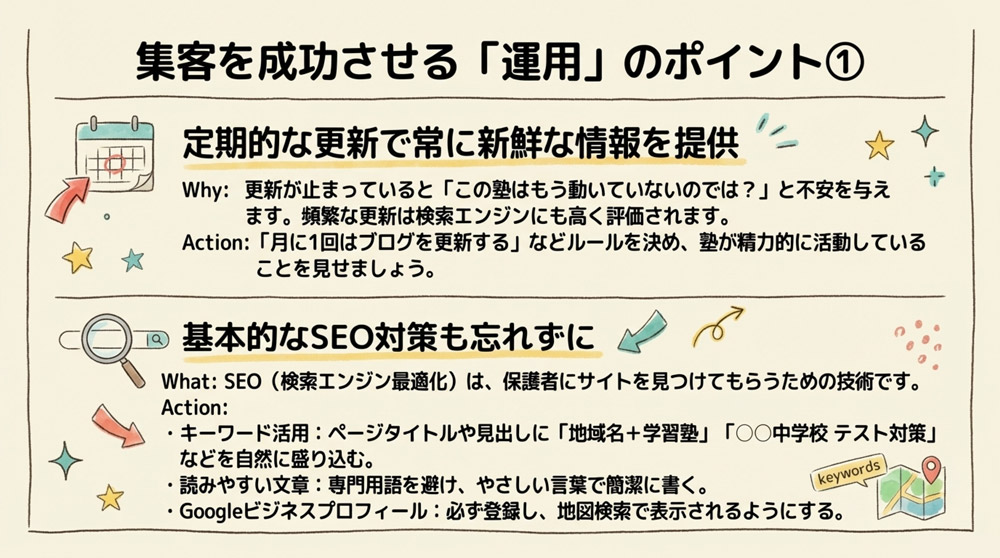 集客を成功させる「運用」のポイント①

定期的な更新で常に新鮮な情報を提供

Why: 更新が止まっていると「この塾はもう動いていないのでは？」と不安を与えます。頻繁な更新は検索エンジンにも高く評価されます。
Action:「月に1回はブログを更新する」などルールを決め、塾が精力的に活動していることを見せましょう。

基本的なSEO対策も忘れずに

What: SEO（検索エンジン最適化）は、保護者にサイトを見つけてもらうための技術です。
Action:
・キーワード活用：ページタイトルや見出しに「地域名＋学習塾」「○○中学校 テスト対策」などを自然に盛り込む。
・読みやすい文章：専門用語を避け、やさしい言葉で簡潔に書く。
・Googleビジネスプロフィール：必ず登録し、地図検索で表示されるようにする。

keywords